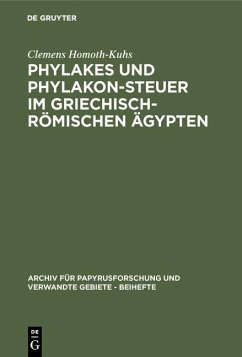 DE GRUYTER

Clemens Homoth-Kuhs

PHYLAKES UND PHYLAKON-STEUER IM GRIECHISCH-RÖMISCHEN ÄGYPTEN

ARCHIV FÜR PAPYRUSFORSCHUNG UND VERWANDTE GEBIETE - BEIHEFTE

DE G